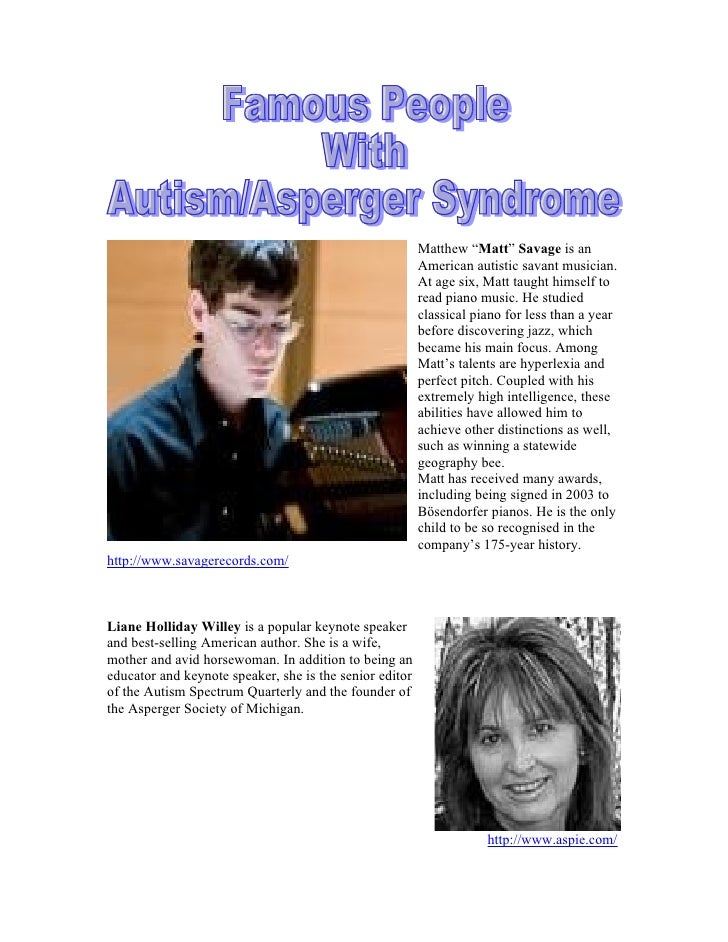 Famous People
With
Autism/Asperger Syndrome

Matthew "Matt" Savage is an American autistic savant musician. At age six, Matt taught himself to read piano music. He studied classical piano for less than a year before discovering jazz, which became his main focus. Among Matt's talents are hyperlexia and perfect pitch. Coupled with his extremely high intelligence, these abilities have allowed him to achieve other distinctions as well, such as winning a statewide geography bee.

Matt has received many awards, including being signed in 2003 to Bösendorfer pianos. He is the only child to be so recognised in the company's 175-year history.

http://www.savagerecords.com/

Liane Holliday Willey is a popular keynote speaker and best-selling American author. She is a wife, mother and avid horsewoman. In addition to being an educator and keynote speaker, she is the senior editor of the Autism Spectrum Quarterly and the founder of the Asperger Society of Michigan.

http://www.aspie.com/